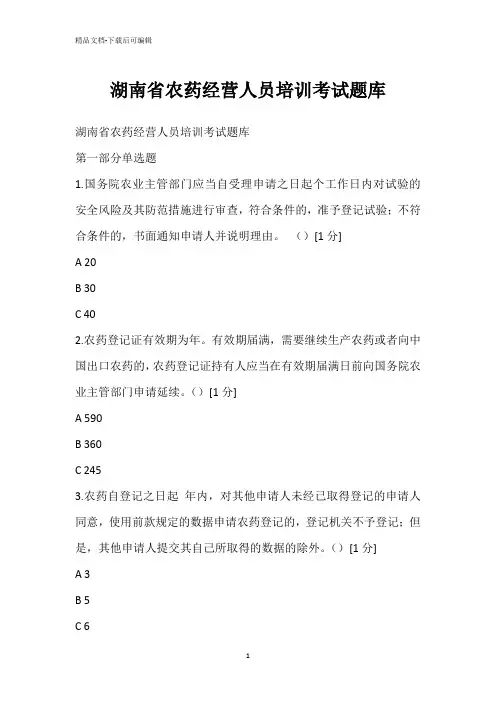 精品文档-下载后可编辑

湖南省农药经营人员培训考试题库

湖南省农药经营人员培训考试题库

第一部分单选题

1.国务院农业主管部门应当自受理申请之日起个工作日内对试验的安全风险及其防范措施进行审查，符合条件的，准予登记试验；不符合条件的，书面通知申请人并说明理由。 （）[1 分]

A 20

B 30

C 40

2.农药登记证有效期为年。有效期届满，需要继续生产农药或者向中国出口农药的，农药登记证持有人应当在有效期届满日前向国务院农业主管部门申请延续。（）[1 分]

A 590

B 360

C 245

3.农药自登记之日起 年内，对其他申请人未经已取得登记的申请人同意，使用前款规定的数据申请农药登记的，登记机关不予登记；但是，其他申请人提交其自己所取得的数据的除外。（）[1 分]

A 3

B 5

C 6

1